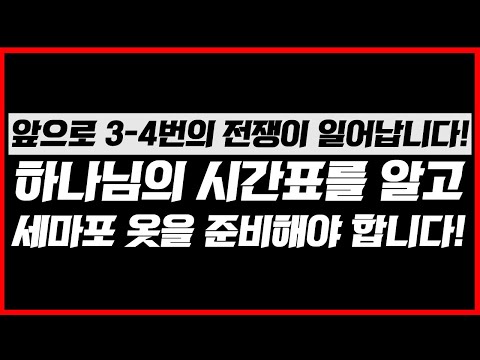 앞으로 3-4번의 전쟁이 일어납니다!

하나님의 시간표를 알고

세마포 옷을 준비해야 합니다!